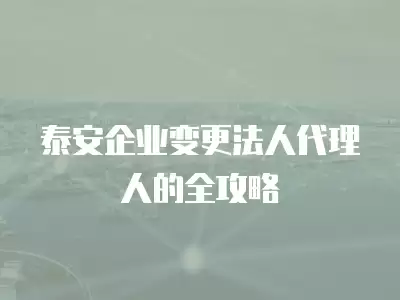 泰安企业变更法人代理人的全攻略